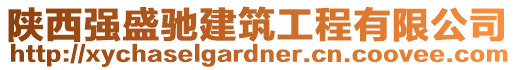 陕西强盛驰建筑工程有限公司
http://xychaselgardner.cn.coovee.com